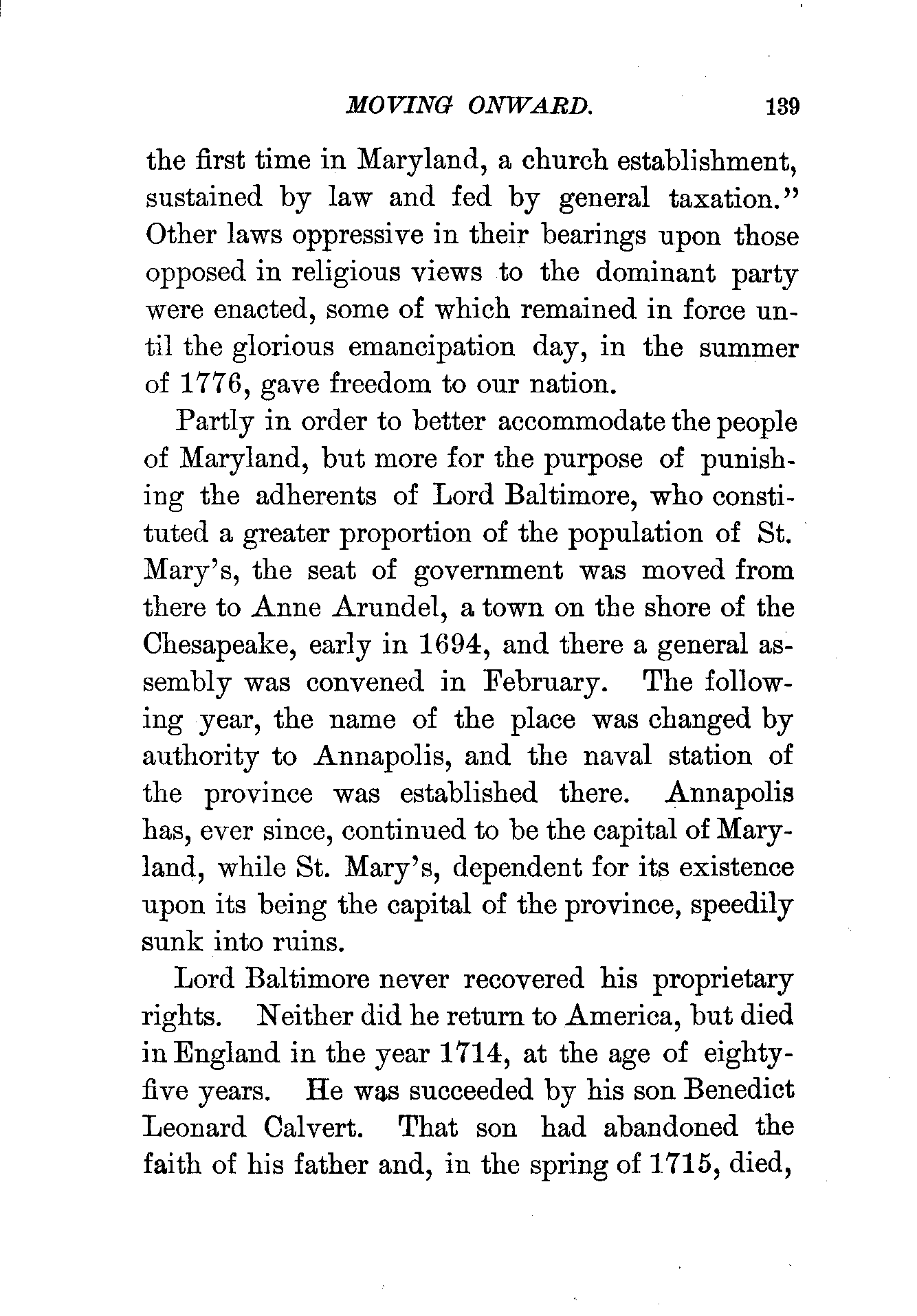 MOVING ONWARD. 139

the first time in Maryland, a church establishment, sustained by law and fed by general taxation." Other laws oppressive in their bearings upon those opposed in religious views to the dominant party were enacted, some of which remained in force until the glorious emancipation day, in the summer of 1776, gave freedom to our nation.

Partly in order to better accommodate the people of Maryland, but more for the purpose of punishing the adherents of Lord Baltimore, who constituted a greater proportion of the population of St. Mary's, the seat of government was moved from there to Anne Arundel, a town on the shore of the Chesapeake, early in 1694, and there a general assembly was convened in February. The following year, the name of the place was changed by authority to Annapolis, and the naval station of the province was established there. Annapolis has, ever since, continued to be the capital of Maryland, while St. Mary's, dependent for its existence upon its being the capital of the province, speedily sunk into ruins.

Lord Baltimore never recovered his proprietary rights. Neither did he return to America, but died in England in the year 1714, at the age of eighty-five years. He was succeeded by his son Benedict Leonard Calvert. That son had abandoned the faith of his father and, in the spring of 1715, died,